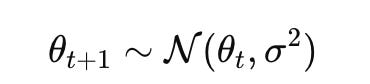 $\theta_{t+1} \sim \mathcal{N}(\theta_t, \sigma^2)$